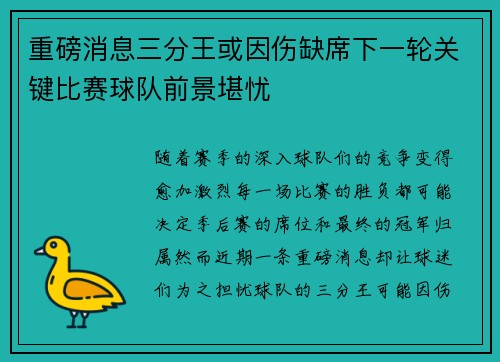 重磅消息三分王或因伤缺席下一轮关键比赛球队前景堪忧

随着赛季的深入球队们的竞争变得愈加激烈每一场比赛的胜负都可能决定季后赛的席位和最终的冠军归属然而近期一条重磅消息却让球迷们为之担忧球队的三分王可能因伤